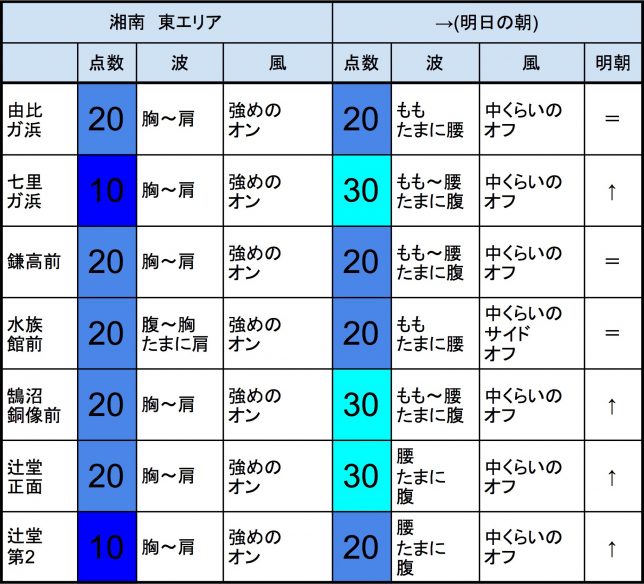 | 湘南　東エリア | | | | →(明日の朝) | | | |
|---|---|---|---|---|---|---|---|
| | 点数 | 波 | 風 | 点数 | 波 | 風 | 明朝 |
| 由比ガ浜 | 20 | 胸～肩 | 強めのオン | 20 | ももたまに腰 | 中くらいのオフ | ＝ |
| 七里ガ浜 | 10 | 胸～肩 | 強めのオン | 30 | もも～腰たまに腹 | 中くらいのオフ | ↑ |
| 鎌高前 | 20 | 胸～肩 | 強めのオン | 20 | もも～腰たまに腹 | 中くらいのオフ | ＝ |
| 水族館前 | 20 | 腹～胸たまに肩 | 強めのオン | 20 | ももたまに腰 | 中くらいのサイドオフ | ＝ |
| 鵠沼銅像前 | 20 | 胸～肩 | 強めのオン | 30 | もも～腰たまに腹 | 中くらいのオフ | ↑ |
| 辻堂正面 | 20 | 胸～肩 | 強めのオン | 30 | 腰たまに腹 | 中くらいのオフ | ↑ |
| 辻堂第2 | 10 | 胸～肩 | 強めのオン | 20 | 腰たまに腹 | 中くらいのオフ | ↑ |